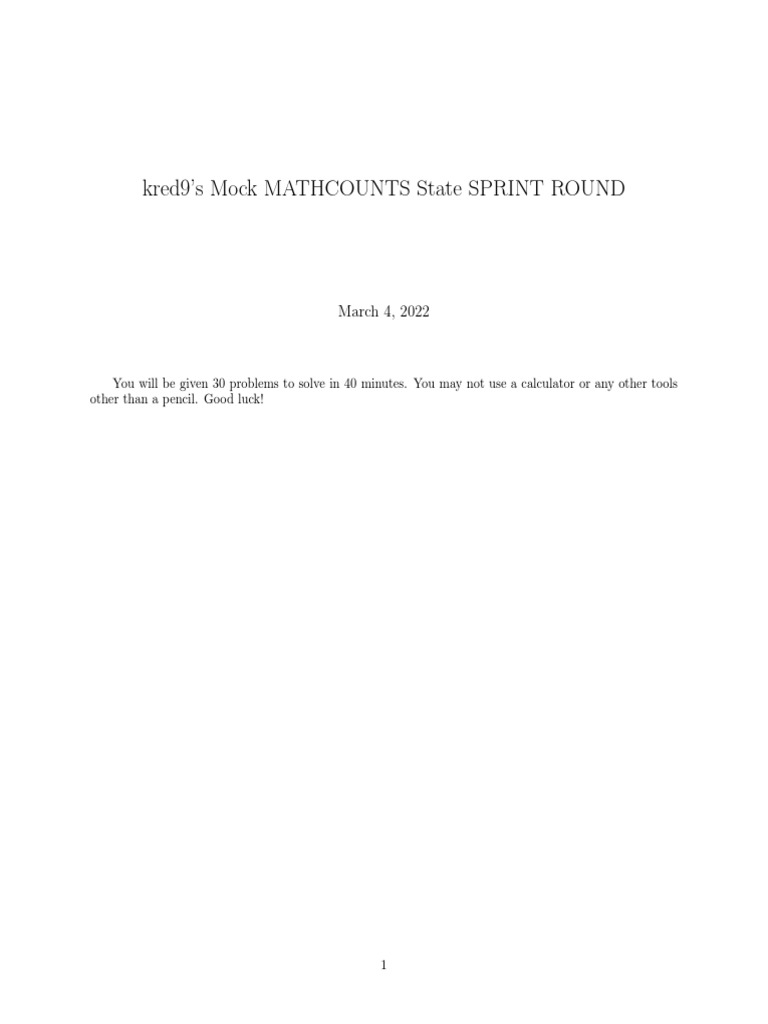 kred9's Mock MATHCOUNTS State SPRINT ROUND

March 4, 2022

You will be given 30 problems to solve in 40 minutes. You may not use a calculator or any other tools other than a pencil. Good luck!

1